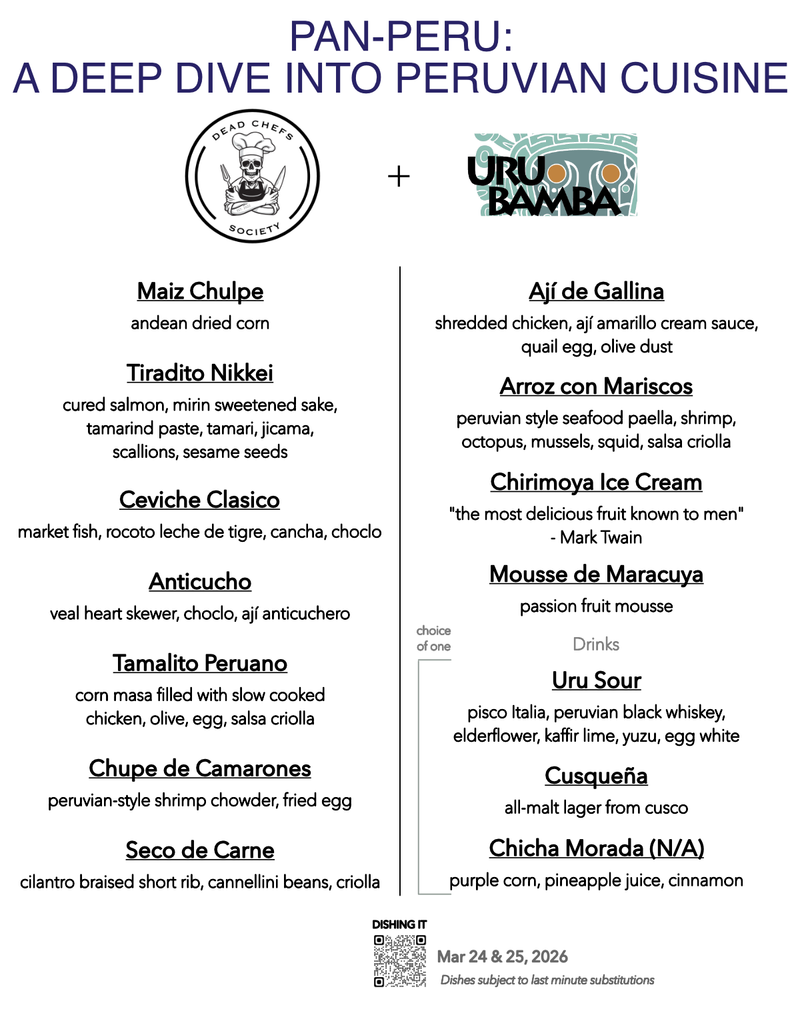 PAN-PERU:
A DEEP DIVE INTO PERUVIAN CUISINE

DEAD CHEFS SOCIETY

+

URU BAMBA

Maiz Chulpe
andean dried corn

Tiradito Nikkei
cured salmon, mirin sweetened sake, tamarind paste, tamari, jicama, scallions, sesame seeds

Ceviche Clasico
market fish, rocoto leche de tigre, cancha, choclo

Anticucho
veal heart skewer, choclo, ají anticuchero

Tamalito Peruano
corn masa filled with slow cooked chicken, olive, egg, salsa criolla

Chupe de Camarones
peruvian-style shrimp chowder, fried egg

Seco de Carne
cilantro braised short rib, cannellini beans, criolla

Ají de Gallina
shredded chicken, ají amarillo cream sauce, quail egg, olive dust

Arroz con Mariscos
peruvian style seafood paella, shrimp, octopus, mussels, squid, salsa criolla

Chirimoya Ice Cream
"the most delicious fruit known to men"
- Mark Twain

Mousse de Maracuya
passion fruit mousse

choice of one

Drinks

Uru Sour
pisco Italia, peruvian black whiskey, elderflower, kaffir lime, yuzu, egg white

Cusqueña
all-malt lager from cusco

Chicha Morada (N/A)
purple corn, pineapple juice, cinnamon

DISHING IT

Mar 24 & 25, 2026
Dishes subject to last minute substitutions